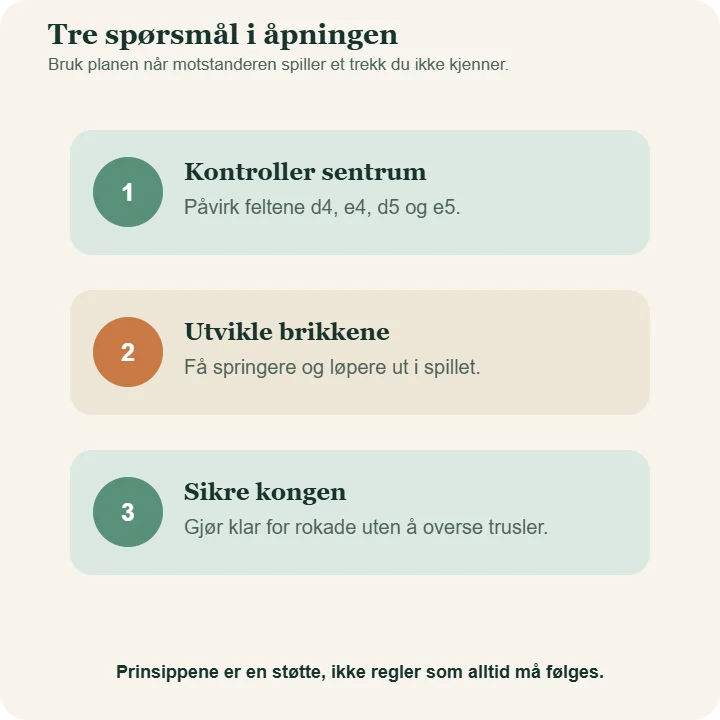 Tre spørsmål i åpningen
Bruk planen når motstanderen spiller et trekk du ikke kjenner.

1
Kontroller sentrum
Påvirk feltene d4, e4, d5 og e5.

2
Utvikle brikkene
Få springere og løpere ut i spillet.

3
Sikre kongen
Gjør klar for rokade uten å overse trusler.

Prinsippene er en støtte, ikke regler som alltid må følges.